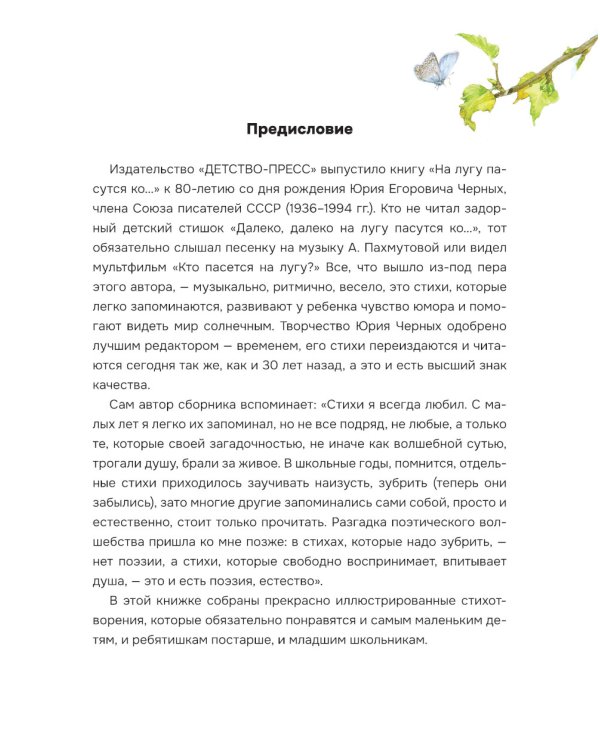 Предисловие

Издательство «ДЕТСТВО-ПРЕСС» выпустило книгу «На лугу пасутся ко...» к 80-летию со дня рождения Юрия Егоровича Черных, члена Союза писателей СССР (1936–1994 гг.). Кто не читал задорный детский стишок «Далеко, далеко на лугу пасутся ко...», тот обязательно слышал песенку на музыку А. Пахмутовой или видел мультфильм «Кто пасется на лугу?» Все, что вышло из-под пера этого автора, — музыкально, ритмично, весело, это стихи, которые легко запоминаются, развивают у ребенка чувство юмора и помогают видеть мир солнечным. Творчество Юрия Черных одобрено лучшим редактором — временем, его стихи переиздаются и читаются сегодня так же, как и 30 лет назад, а это и есть высший знак качества.

Сам автор сборника вспоминает: «Стихи я всегда любил. С малых лет я легко их запоминал, но не все подряд, не любые, а только те, которые своей загадочностью, не иначе как волшебной сутью, трогали душу, брали за живое. В школьные годы, помнится, отдельные стихи приходилось заучивать наизусть, зубрить (теперь они забылись), зато многие другие запоминались сами собой, просто и естественно, стоит только прочитать. Разгадка поэтического волшебства пришла ко мне позже: в стихах, которые надо зубрить, — нет поэзии, а стихи, которые свободно воспринимает, впитывает душа, — это и есть поэзия, естество».

В этой книжке собраны прекрасно иллюстрированные стихотворения, которые обязательно понравятся и самым маленьким детям, и ребятишкам постарше, и младшим школьникам.